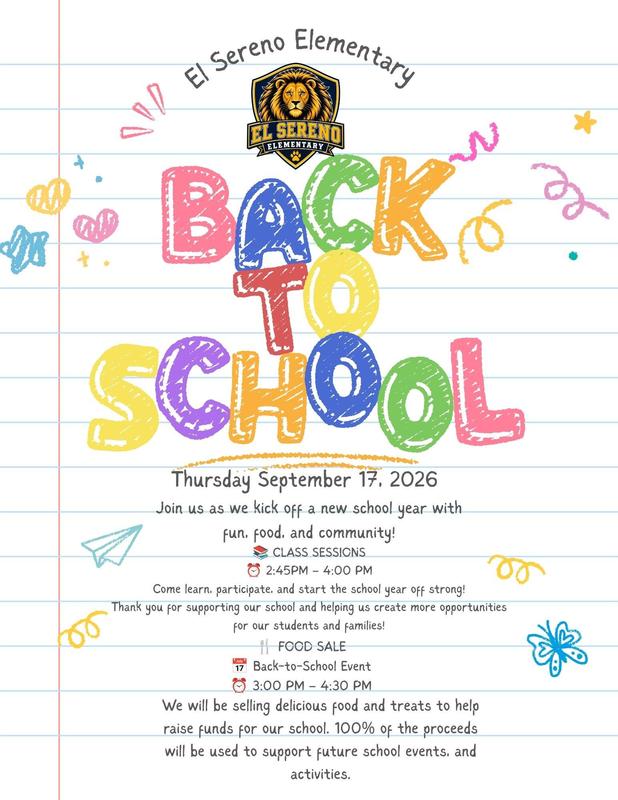 El Sereno Elementary

EL SERENO
ELEMENTARY

BACK TO SCHOOL

Thursday September 17, 2026

Join us as we kick off a new school year with fun, food, and community!

📚 CLASS SESSIONS

⏰ 2:45PM - 4:00 PM

Come learn, participate, and start the school year off strong!

Thank you for supporting our school and helping us create more opportunities for our students and families!

🍴 FOOD SALE

📅 Back-to-School Event

⏰ 3:00 PM - 4:30 PM

We will be selling delicious food and treats to help raise funds for our school. 100% of the proceeds will be used to support future school events, and activities.